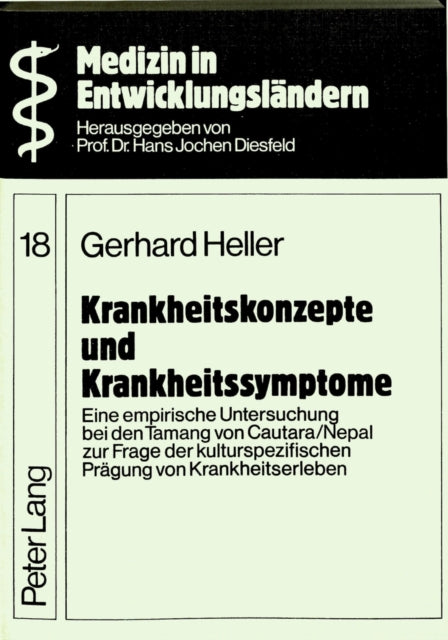 Medizin in Entwicklungsländern
Herausgegeben von Prof. Dr. Hans Jochen Diesfeld

18

Peter Lang

Gerhard Heller

Krankheitskonzepte und Krankheitssymptome

Eine empirische Untersuchung bei den Tamang von Cautara/Nepal zur Frage der kulturspezifischen Prägung von Krankheitserleben